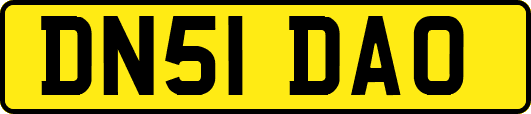 DN51 DAO